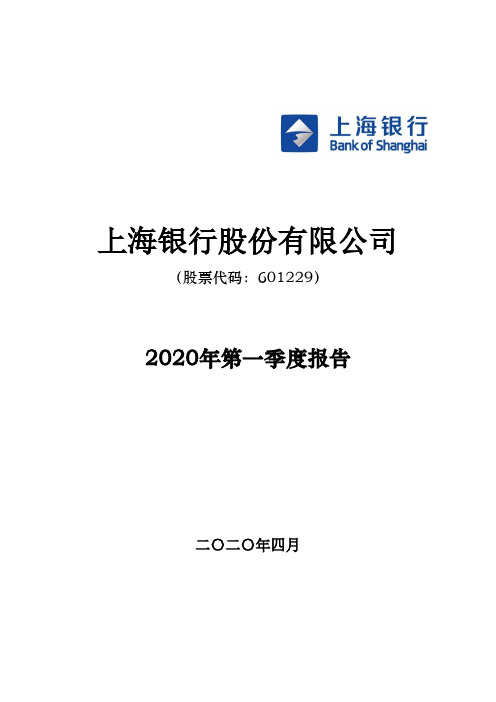 上海银行
Bank of Shanghai

上海银行股份有限公司

（股票代码：601229）

2020年第一季度报告

二〇二〇年四月